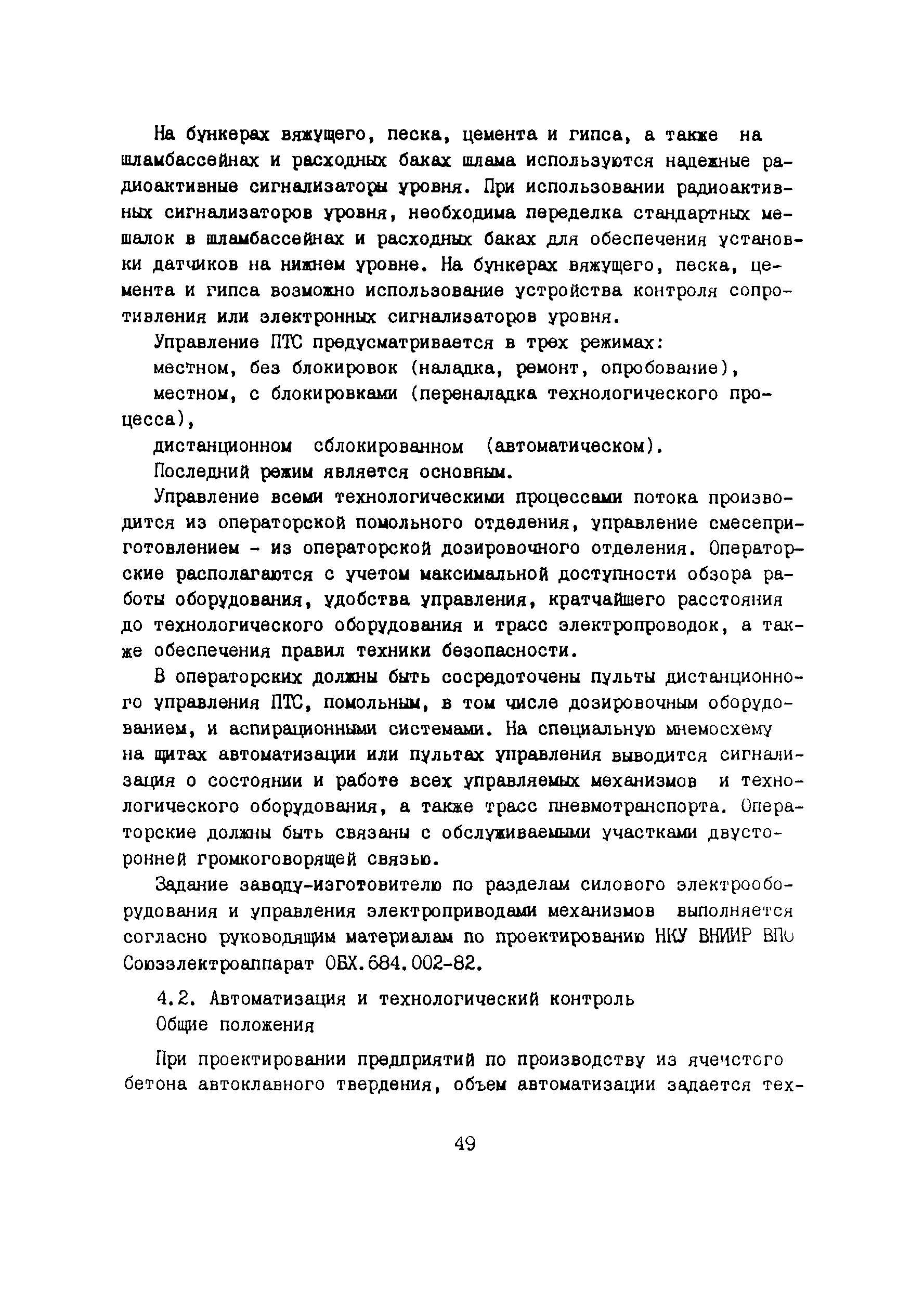 На бункерах вяжущего, песка, цемента и гипса, а также на шламбассейнах и расходных баках шлама используются надежные радиоактивные сигнализаторы уровня. При использовании радиоактивных сигнализаторов уровня, необходима переделка стандартных мешалок в шламбассейнах и расходных баках для обеспечения установки датчиков на нижнем уровне. На бункерах вяжущего, песка, цемента и гипса возможно использование устройства контроля сопротивления или электронных сигнализаторов уровня.

Управление ПТС предусматривается в трех режимах:

местном, без блокировок (наладка, ремонт, опробование),

местном, с блокировками (переналадка технологического процесса),

дистанционном сблокированном (автоматическом).

Последний режим является основным.

Управление всеми технологическими процессами потока производится из операторской помольного отделения, управление смесеприготовлением - из операторской дозировочного отделения. Операторские располагаются с учетом максимальной доступности обзора работы оборудования, удобства управления, кратчайшего расстояния до технологического оборудования и трасс электропроводок, а также обеспечения правил техники безопасности.

В операторских должны быть сосредоточены пульты дистанционного управления ПТС, помольным, в том числе дозировочным оборудованием, и аспирационными системами. На специальную мнемосхему на щитах автоматизации или пультах управления выводится сигнализация о состоянии и работе всех управляемых механизмов и технологического оборудования, а также трасс пневмотранспорта. Операторские должны быть связаны с обслуживаемыми участками двусторонней громкоговорящей связью.

Задание заводу-изготовителю по разделам силового электрооборудования и управления электроприводами механизмов выполняется согласно руководящим материалам по проектированию НКУ ВНИИР ВПО Союзэлектроаппарат ОБХ.684.002-82.

4.2. Автоматизация и технологический контроль

Общие положения

При проектировании предприятий по производству из ячеистого бетона автоклавного твердения, объем автоматизации задается тех-

49